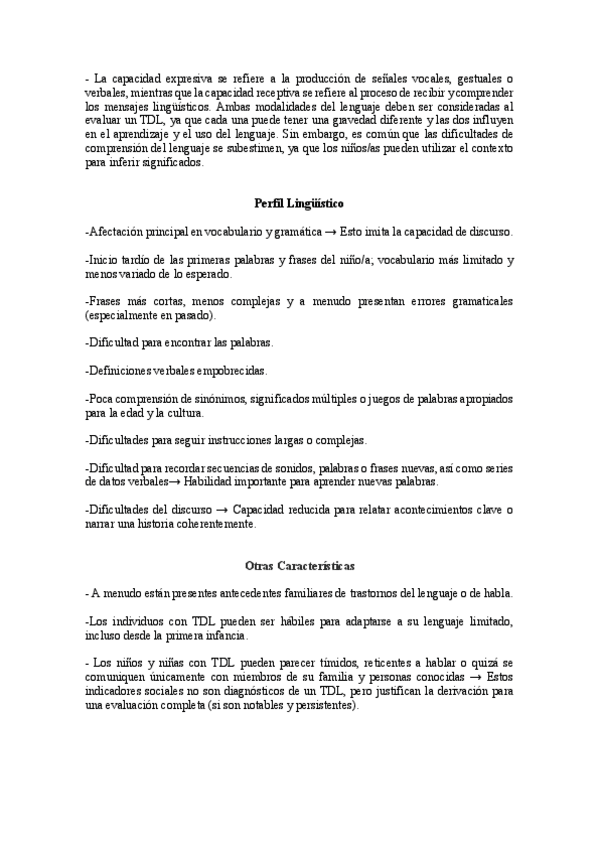 - La capacidad expresiva se refiere a la producción de señales vocales, gestuales o verbales, mientras que la capacidad receptiva se refiere al proceso de recibir y comprender los mensajes lingüísticos. Ambas modalidades del lenguaje deben ser consideradas al evaluar un TDL, ya que cada una puede tener una gravedad diferente y las dos influyen en el aprendizaje y el uso del lenguaje. Sin embargo, es común que las dificultades de comprensión del lenguaje se subestimen, ya que los niños/as pueden utilizar el contexto para inferir significados.

Perfil Lingüístico

-Afectación principal en vocabulario y gramática → Esto imita la capacidad de discurso.

-Inicio tardío de las primeras palabras y frases del niño/a; vocabulario más limitado y menos variado de lo esperado.

-Frases más cortas, menos complejas y a menudo presentan errores gramaticales (especialmente en pasado).

-Dificultad para encontrar las palabras.

-Definiciones verbales empobrecidas.

-Poca comprensión de sinónimos, significados múltiples o juegos de palabras apropiados para la edad y la cultura.

-Dificultades para seguir instrucciones largas o complejas.

-Dificultad para recordar secuencias de sonidos, palabras o frases nuevas, así como series de datos verbales→ Habilidad importante para aprender nuevas palabras.

-Dificultades del discurso → Capacidad reducida para relatar acontecimientos clave o narrar una historia coherentemente.

Otras Características

- A menudo están presentes antecedentes familiares de trastornos del lenguaje o de habla.

-Los individuos con TDL pueden ser hábiles para adaptarse a su lenguaje limitado, incluso desde la primera infancia.

- Los niños y niñas con TDL pueden parecer tímidos, reticentes a hablar o quizá se comuniquen únicamente con miembros de su familia y personas conocidas → Estos indicadores sociales no son diagnósticos de un TDL, pero justifican la derivación para una evaluación completa (si son notables y persistentes).